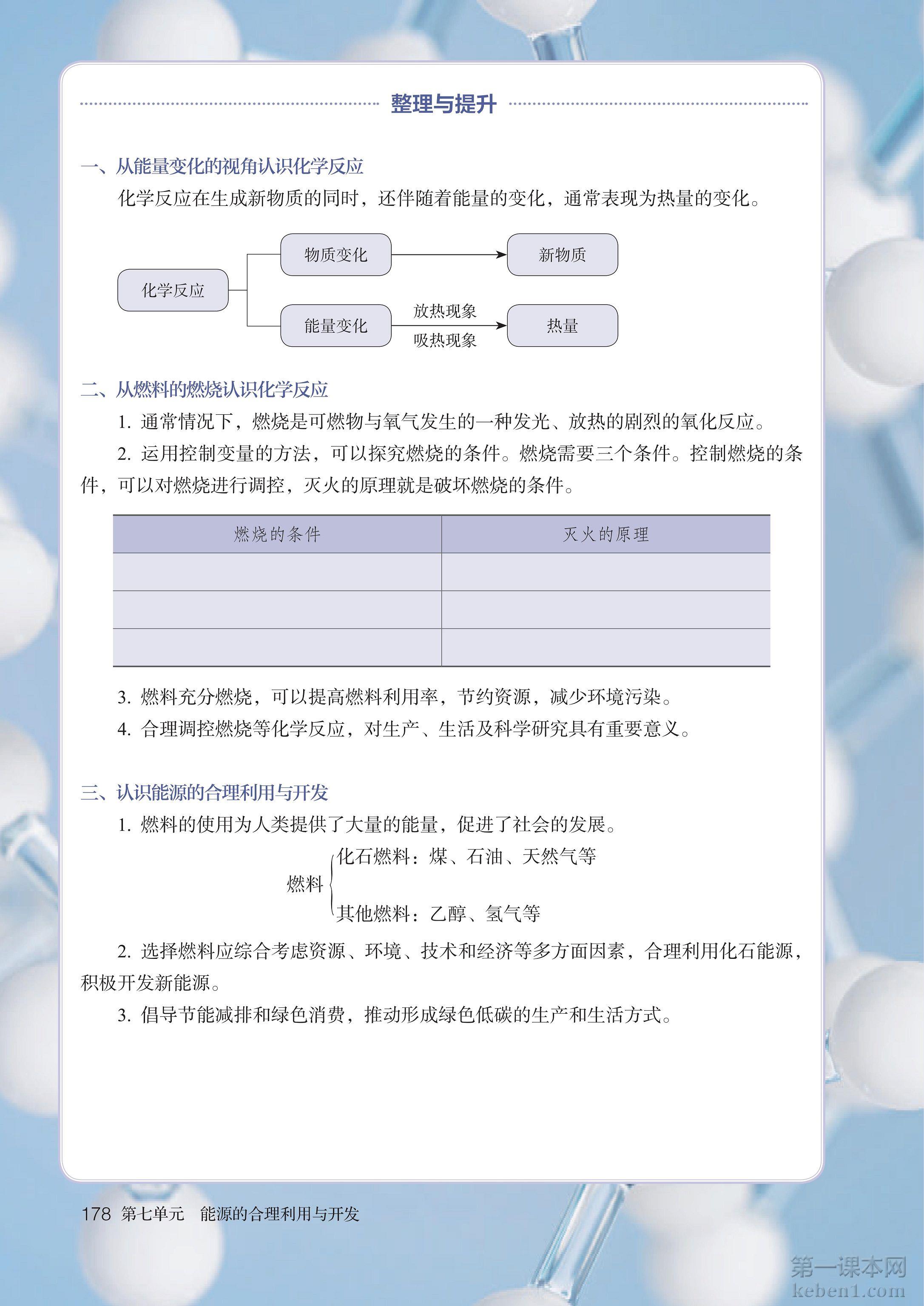 整理与提升

一、从能量变化的视角认识化学反应

化学反应在生成新物质的同时，还伴随着能量的变化，通常表现为热量的变化。

化学反应
物质变化
新物质
能量变化
放热现象
吸热现象
热量

二、从燃料的燃烧认识化学反应

1. 通常情况下，燃烧是可燃物与氧气发生的一种发光、放热的剧烈的氧化反应。

2. 运用控制变量的方法，可以探究燃烧的条件。燃烧需要三个条件。控制燃烧的条件，可以对燃烧进行调控，灭火的原理就是破坏燃烧的条件。

| 燃烧的条件 | 灭火的原理 |
|---|---|
| | |
| | |
| | |

3. 燃料充分燃烧，可以提高燃料利用率，节约资源，减少环境污染。

4. 合理调控燃烧等化学反应，对生产、生活及科学研究具有重要意义。

三、认识能源的合理利用与开发

1. 燃料的使用为人类提供了大量的能量，促进了社会的发展。

燃料
化石燃料：煤、石油、天然气等
其他燃料：乙醇、氢气等

2. 选择燃料应综合考虑资源、环境、技术和经济等多方面因素，合理利用化石能源，积极开发新能源。

3. 倡导节能减排和绿色消费，推动形成绿色低碳的生产和生活方式。

178 第七单元 能源的合理利用与开发

第一课本网
keben1.com